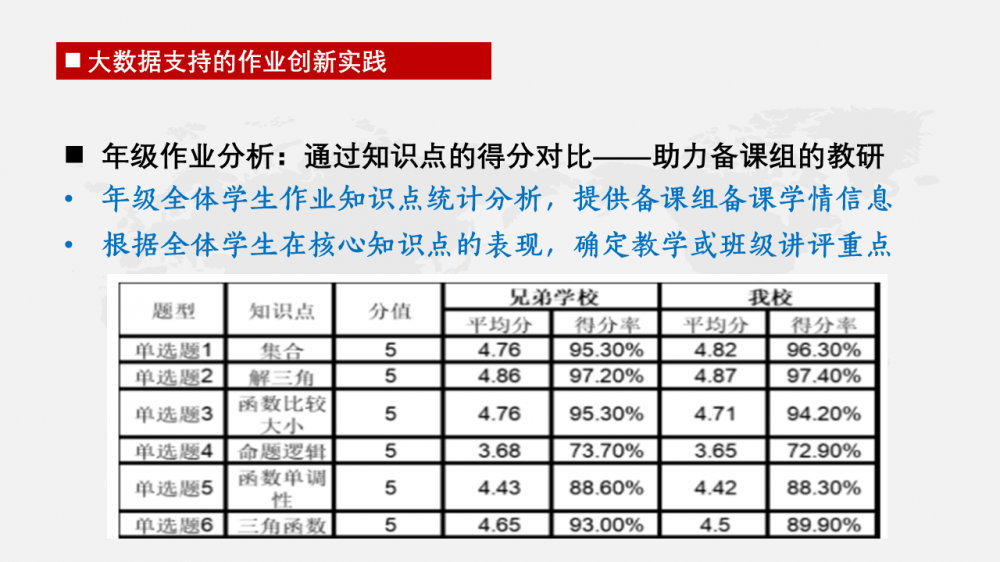 ■ 大数据支持的作业创新实践

■ 年级作业分析：通过知识点的得分对比——助力备课组的教研

• 年级全体学生作业知识点统计分析，提供备课组备课学情信息

• 根据全体学生在核心知识点的表现，确定教学或班级讲评重点

| 题型 | 知识点 | 分值 | 兄弟学校 平均分 | 兄弟学校 得分率 | 我校 平均分 | 我校 得分率 |
|---|---|---|---|---|---|---|
| 单选题1 | 集合 | 5 | 4.76 | 95.30% | 4.82 | 96.30% |
| 单选题2 | 解三角 | 5 | 4.86 | 97.20% | 4.87 | 97.40% |
| 单选题3 | 函数比较大小 | 5 | 4.76 | 95.30% | 4.71 | 94.20% |
| 单选题4 | 命题逻辑 | 5 | 3.68 | 73.70% | 3.65 | 72.90% |
| 单选题5 | 函数单调性 | 5 | 4.43 | 88.60% | 4.42 | 88.30% |
| 单选题6 | 三角函数 | 5 | 4.65 | 93.00% | 4.5 | 89.90% |